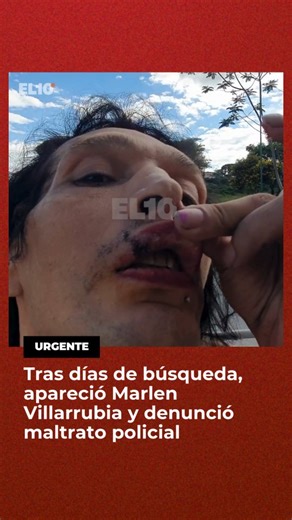 EL10

EL10

URGENTE

Tras días de búsqueda, apareció Marlen Villarrubia y denunció maltrato policial